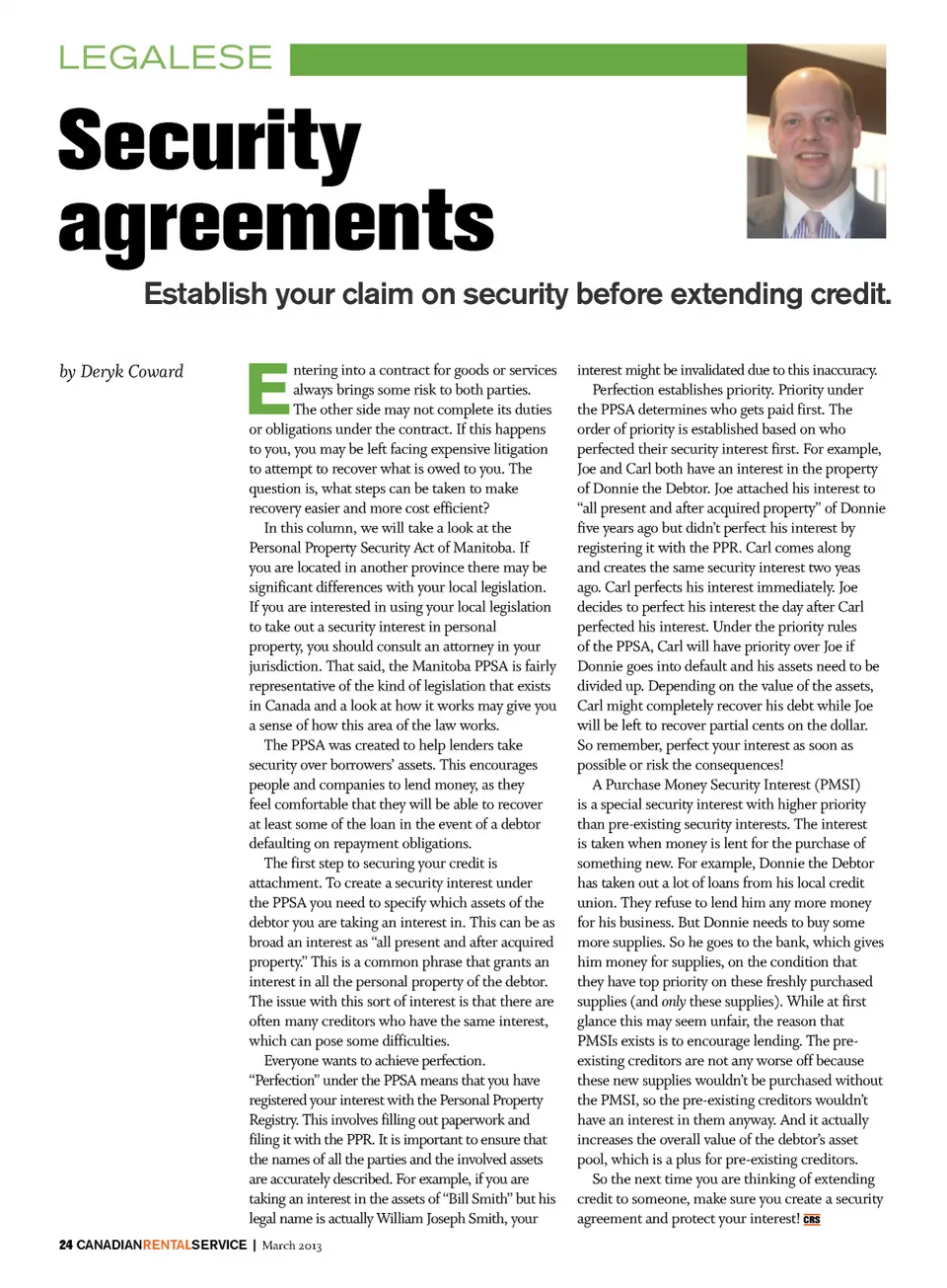 LEGALESE

Security agreements

Establish your claim on security before extending credit.

by Deryk Coward

Entering into a contract for goods or services always brings some risk to both parties. The other side may not complete its duties or obligations under the contract. If this happens to you, you may be left facing expensive litigation to attempt to recover what is owed to you. The question is, what steps can be taken to make recovery easier and more cost efficient?

In this column, we will take a look at the Personal Property Security Act of Manitoba. If you are located in another province there may be significant differences with your local legislation. If you are interested in using your local legislation to take out a security interest in personal property, you should consult an attorney in your jurisdiction. That said, the Manitoba PPSA is fairly representative of the kind of legislation that exists in Canada and a look at how it works may give you a sense of how this area of the law works.

The PPSA was created to help lenders take security over borrowers' assets. This encourages people and companies to lend money, as they feel comfortable that they will be able to recover at least some of the loan in the event of a debtor defaulting on repayment obligations.

The first step to securing your credit is attachment. To create a security interest under the PPSA you need to specify which assets of the debtor you are taking an interest in. This can be as broad an interest as "all present and after acquired property." This is a common phrase that grants an interest in all the personal property of the debtor. The issue with this sort of interest is that there are often many creditors who have the same interest, which can pose some difficulties.

Everyone wants to achieve perfection. "Perfection" under the PPSA means that you have registered your interest with the Personal Property Registry. This involves filling out paperwork and filing it with the PPR. It is important to ensure that the names of all the parties and the involved assets are accurately described. For example, if you are taking an interest in the assets of "Bill Smith" but his legal name is actually William Joseph Smith, your interest might be invalidated due to this inaccuracy.

Perfection establishes priority. Priority under the PPSA determines who gets paid first. The order of priority is established based on who perfected their security interest first. For example, Joe and Carl both have an interest in the property of Donnie the Debtor. Joe attached his interest to "all present and after acquired property" of Donnie five years ago but didn't perfect his interest by registering it with the PPR. Carl comes along and creates the same security interest two yeas ago. Carl perfects his interest immediately. Joe decides to perfect his interest the day after Carl perfected his interest. Under the priority rules of the PPSA, Carl will have priority over Joe if Donnie goes into default and his assets need to be divided up. Depending on the value of the assets, Carl might completely recover his debt while Joe will be left to recover partial cents on the dollar. So remember, perfect your interest as soon as possible or risk the consequences!

A Purchase Money Security Interest (PMSI) is a special security interest with higher priority than pre-existing security interests. The interest is taken when money is lent for the purchase of something new. For example, Donnie the Debtor has taken out a lot of loans from his local credit union. They refuse to lend him any more money for his business. But Donnie needs to buy some more supplies. So he goes to the bank, which gives him money for supplies, on the condition that they have top priority on these freshly purchased supplies (and only these supplies). While at first glance this may seem unfair, the reason that PMSIs exists is to encourage lending. The pre-existing creditors are not any worse off because these new supplies wouldn't be purchased without the PMSI, so the pre-existing creditors wouldn't have an interest in them anyway. And it actually increases the overall value of the debtor's asset pool, which is a plus for pre-existing creditors.

So the next time you are thinking of extending credit to someone, make sure you create a security agreement and protect your interest! CRS

24 CANADIANRENTALSERVICE | March 2013